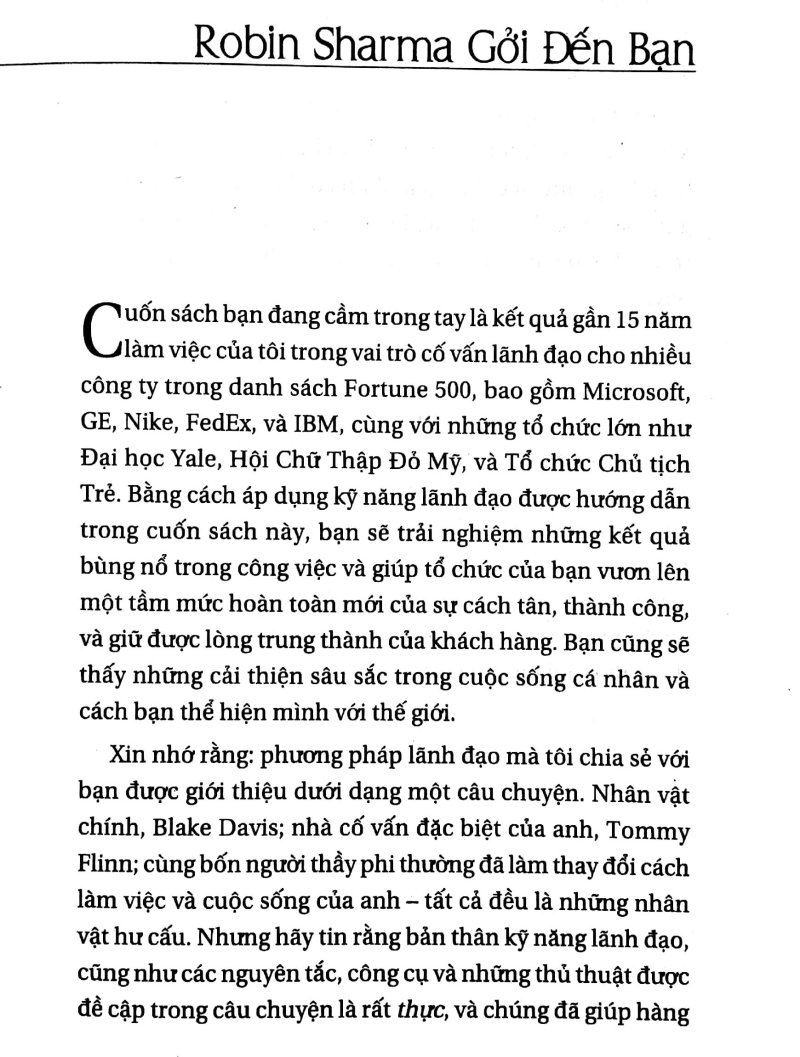 Robin Sharma Gởi Đến Bạn

Cuốn sách bạn đang cầm trong tay là kết quả gần 15 năm làm việc của tôi trong vai trò cố vấn lãnh đạo cho nhiều công ty trong danh sách Fortune 500, bao gồm Microsoft, GE, Nike, FedEx, và IBM, cùng với những tổ chức lớn như Đại học Yale, Hội Chữ Thập Đỏ Mỹ, và Tổ chức Chủ tịch Trẻ. Bằng cách áp dụng kỹ năng lãnh đạo được hướng dẫn trong cuốn sách này, bạn sẽ trải nghiệm những kết quả bùng nổ trong công việc và giúp tổ chức của bạn vươn lên một tầm mức hoàn toàn mới của sự cách tân, thành công, và giữ được lòng trung thành của khách hàng. Bạn cũng sẽ thấy những cải thiện sâu sắc trong cuộc sống cá nhân và cách bạn thể hiện mình với thế giới.

Xin nhớ rằng: phương pháp lãnh đạo mà tôi chia sẻ với bạn được giới thiệu dưới dạng một câu chuyện. Nhân vật chính, Blake Davis; nhà cố vấn đặc biệt của anh, Tommy Flinn; cùng bốn người thầy phi thường đã làm thay đổi cách làm việc và cuộc sống của anh – tất cả đều là những nhân vật hư cấu. Nhưng hãy tin rằng bản thân kỹ năng lãnh đạo, cũng như các nguyên tắc, công cụ và những thủ thuật được đề cập trong câu chuyện là rất thực, và chúng đã giúp hàng